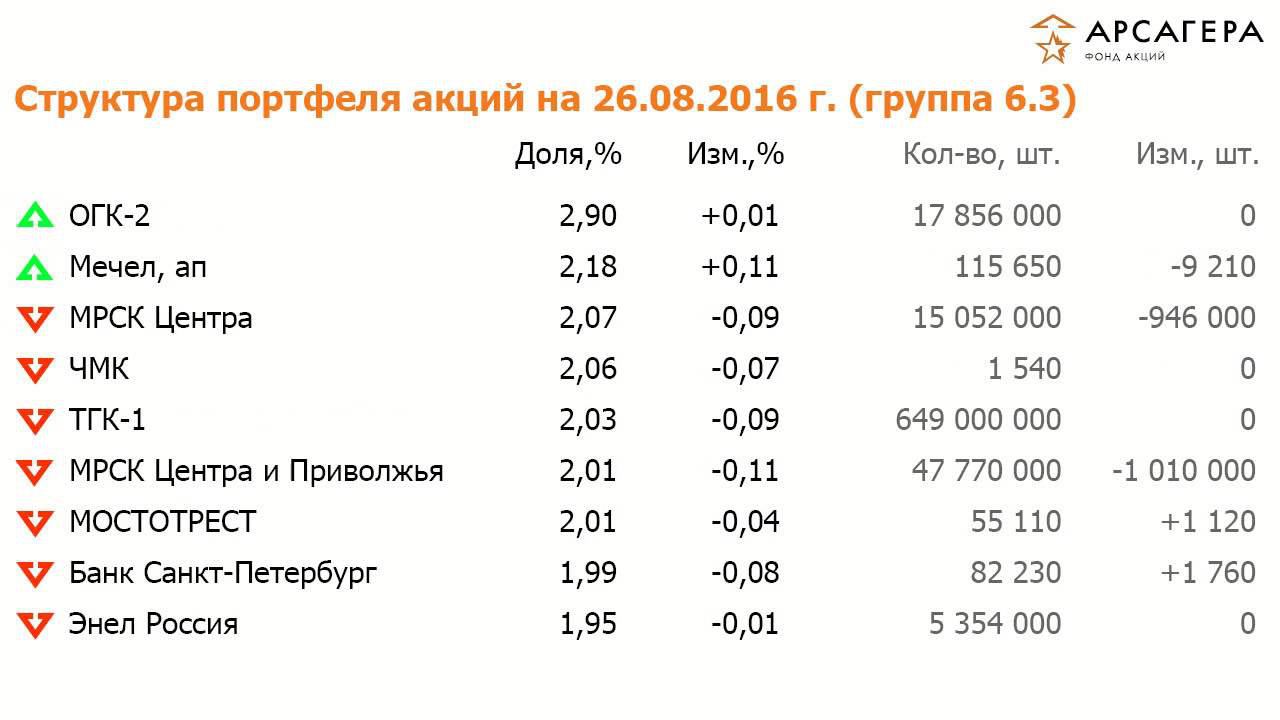 АРСАГЕРА
ФОНД АКЦИЙ

Структура портфеля акций на 26.08.2016 г. (группа 6.3)

|  | Доля,% | Изм.,% | Кол-во, шт. | Изм., шт. |
|---|---|---|---|---|
| ОГК-2 | 2,90 | +0,01 | 17 856 000 | 0 |
| Мечел, ап | 2,18 | +0,11 | 115 650 | -9 210 |
| МРСК Центра | 2,07 | -0,09 | 15 052 000 | -946 000 |
| ЧМК | 2,06 | -0,07 | 1 540 | 0 |
| ТГК-1 | 2,03 | -0,09 | 649 000 000 | 0 |
| МРСК Центра и Приволжья | 2,01 | -0,11 | 47 770 000 | -1 010 000 |
| МОСТОТРЕСТ | 2,01 | -0,04 | 55 110 | +1 120 |
| Банк Санкт-Петербург | 1,99 | -0,08 | 82 230 | +1 760 |
| Энел Россия | 1,95 | -0,01 | 5 354 000 | 0 |